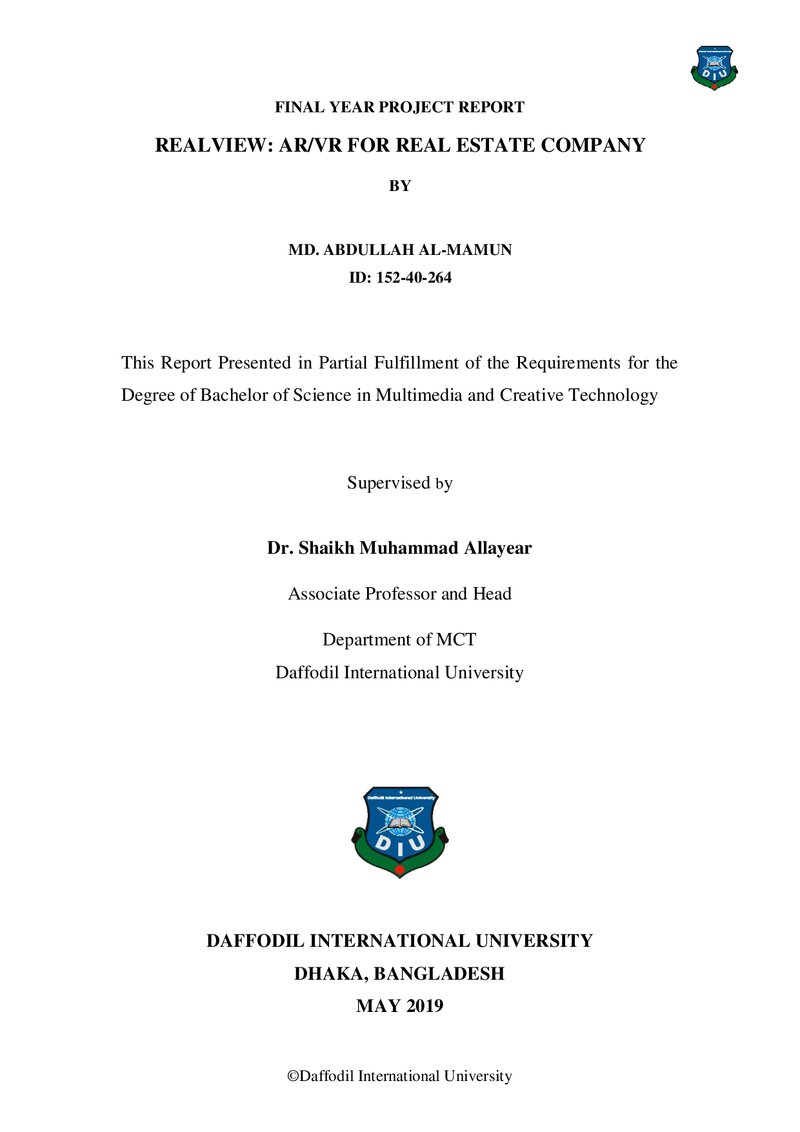 DIU

FINAL YEAR PROJECT REPORT

REALVIEW: AR/VR FOR REAL ESTATE COMPANY

BY

MD. ABDULLAH AL-MAMUN
ID: 152-40-264

This Report Presented in Partial Fulfillment of the Requirements for the Degree of Bachelor of Science in Multimedia and Creative Technology

Supervised by

Dr. Shaikh Muhammad Allayear

Associate Professor and Head

Department of MCT
Daffodil International University

Daffodil International University
DIU

DAFFODIL INTERNATIONAL UNIVERSITY
DHAKA, BANGLADESH
MAY 2019

©Daffodil International University